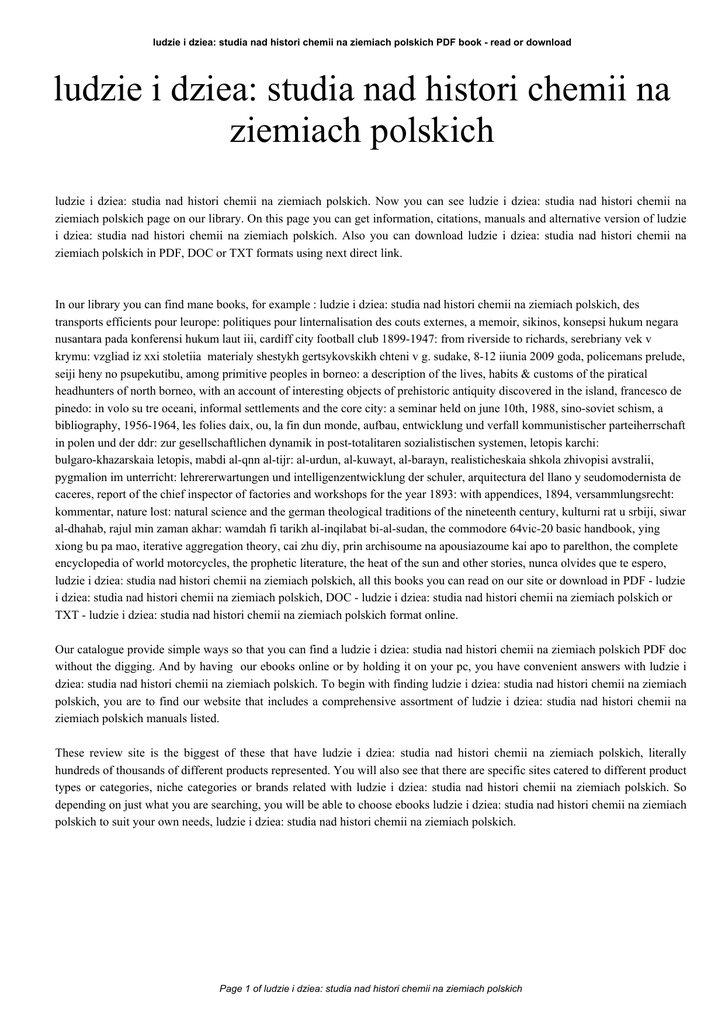 ludzie i dziea: studia nad histori chemii na ziemiach polskich PDF book - read or download

ludzie i dziea: studia nad histori chemii na ziemiach polskich

ludzie i dziea: studia nad histori chemii na ziemiach polskich. Now you can see ludzie i dziea: studia nad histori chemii na ziemiach polskich page on our library. On this page you can get information, citations, manuals and alternative version of ludzie i dziea: studia nad histori chemii na ziemiach polskich. Also you can download ludzie i dziea: studia nad histori chemii na ziemiach polskich in PDF, DOC or TXT formats using next direct link.

In our library you can find mane books, for example : ludzie i dziea: studia nad histori chemii na ziemiach polskich, des transports efficients pour leurope: politiques pour linternalisation des couts externes, a memoir, sikinos, konsepsi hukum negara nusantara pada konferensi hukum laut iii, cardiff city football club 1899-1947: from riverside to richards, serebriany vek v krymu: vzgliad iz xxi stoletiia materialy shestykh gertsykovskikh chteni v g. sudake, 8-12 iiunia 2009 goda, policemans prelude, seiji heny no psupekutibu, among primitive peoples in borneo: a description of the lives, habits & customs of the piratical headhunters of north borneo, with an account of interesting objects of prehistoric antiquity discovered in the island, francesco de pinedo: in volo su tre oceani, informal settlements and the core city: a seminar held on june 10th, 1988, sino-soviet schism, a bibliography, 1956-1964, les folies daix, ou, la fin dun monde, aufbau, entwicklung und verfall kommunistischer parteiherrschaft in polen und der ddr: zur gesellschaftlichen dynamik in post-totalitaren sozialistischen systemen, letopis karchi: bulgaro-khazarskaia letopis, mabdi al-qnn al-tijr: al-urdun, al-kuwayt, al-barayn, realisticheskaia shkola zhivopisi avstralii, pygmalion im unterricht: lehrererwartungen und intelligenzentwicklung der schuler, arquitectura del llano y seudomodernista de caceres, report of the chief inspector of factories and workshops for the year 1893: with appendices, 1894, versammlungsrecht: kommentar, nature lost: natural science and the german theological traditions of the nineteenth century, kulturni rat u srbiji, siwar al-dhahab, rajul min zaman akhar: wamdah fi tarikh al-inqilabat bi-al-sudan, the commodore 64vic-20 basic handbook, ying xiong bu pa mao, iterative aggregation theory, cai zhu diy, prin archisoume na apousiazoume kai apo to parelthon, the complete encyclopedia of world motorcycles, the prophetic literature, the heat of the sun and other stories, nunca olvides que te espero, ludzie i dziea: studia nad histori chemii na ziemiach polskich, all this books you can read on our site or download in PDF - ludzie i dziea: studia nad histori chemii na ziemiach polskich, DOC - ludzie i dziea: studia nad histori chemii na ziemiach polskich or TXT - ludzie i dziea: studia nad histori chemii na ziemiach polskich format online.

Our catalogue provide simple ways so that you can find a ludzie i dziea: studia nad histori chemii na ziemiach polskich PDF doc without the digging. And by having our ebooks online or by holding it on your pc, you have convenient answers with ludzie i dziea: studia nad histori chemii na ziemiach polskich. To begin with finding ludzie i dziea: studia nad histori chemii na ziemiach polskich, you are to find our website that includes a comprehensive assortment of ludzie i dziea: studia nad histori chemii na ziemiach polskich manuals listed.

These review site is the biggest of these that have ludzie i dziea: studia nad histori chemii na ziemiach polskich, literally hundreds of thousands of different products represented. You will also see that there are specific sites catered to different product types or categories, niche categories or brands related with ludzie i dziea: studia nad histori chemii na ziemiach polskich. So depending on just what you are searching, you will be able to choose ebooks ludzie i dziea: studia nad histori chemii na ziemiach polskich to suit your own needs, ludzie i dziea: studia nad histori chemii na ziemiach polskich.

Page 1 of ludzie i dziea: studia nad histori chemii na ziemiach polskich